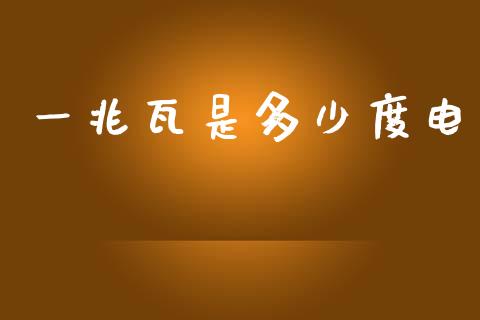 一兆瓦是多少度电